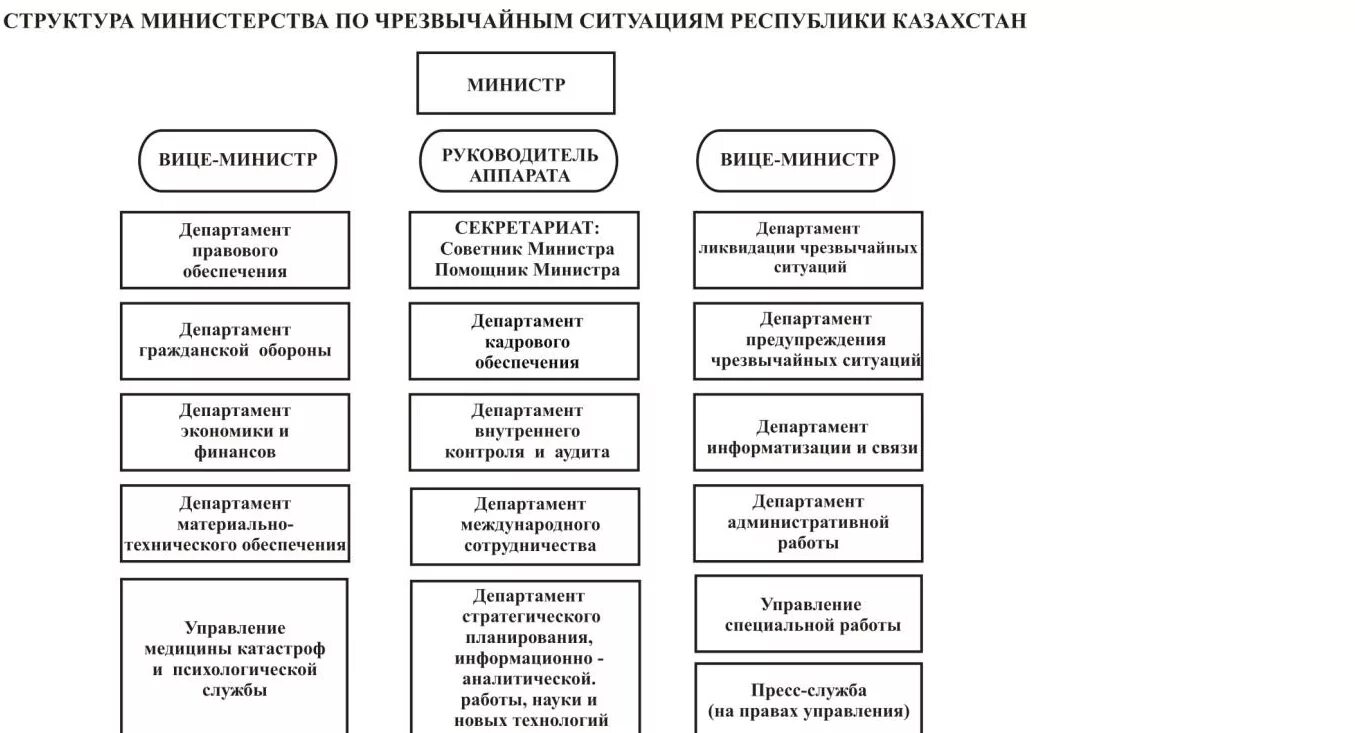 СТРУКТУРА МИНИСТЕРСТВА ПО ЧРЕЗВЫЧАЙНЫМ СИТУАЦИЯМ РЕСПУБЛИКИ КАЗАХСТАН

МИНИСТР

ВИЦЕ-МИНИСТР

Департамент правового обеспечения

Департамент гражданской обороны

Департамент экономики и финансов

Департамент материально-технического обеспечения

Управление медицины катастроф и психологической службы

РУКОВОДИТЕЛЬ АППАРАТА

СЕКРЕТАРИАТ: Советник Министра Помощник Министра

Департамент кадрового обеспечения

Департамент внутреннего контроля и аудита

Департамент международного сотрудничества

Департамент стратегического планирования, информационно - аналитической. работы, науки и новых технологий

ВИЦЕ-МИНИСТР

Департамент ликвидации чрезвычайных ситуаций

Департамент предупреждения чрезвычайных ситуаций

Департамент информатизации и связи

Департамент административной работы

Управление специальной работы

Пресс-служба (на правах управления)